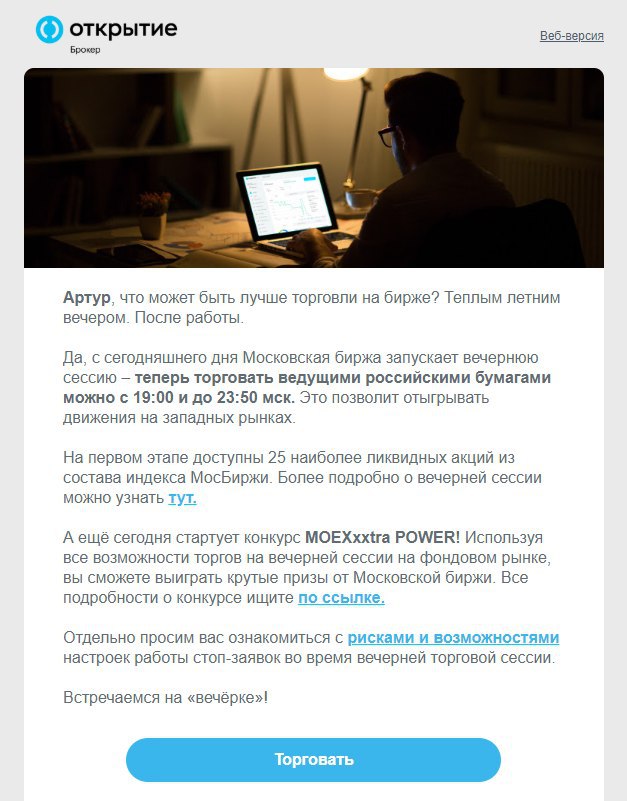 открытие
Брокер

Веб-версия

Артур, что может быть лучше торговли на бирже? Теплым летним вечером. После работы.

Да, с сегодняшнего дня Московская биржа запускает вечернюю сессию – теперь торговать ведущими российскими бумагами можно с 19:00 и до 23:50 мск. Это позволит отыгрывать движения на западных рынках.

На первом этапе доступны 25 наиболее ликвидных акций из состава индекса МосБиржи. Более подробно о вечерней сессии можно узнать тут.

А ещё сегодня стартует конкурс MOEXxxtra POWER! Используя все возможности торгов на вечерней сессии на фондовом рынке, вы сможете выиграть крутые призы от Московской биржи. Все подробности о конкурсе ищите по ссылке.

Отдельно просим вас ознакомиться с рисками и возможностями настроек работы стоп-заявок во время вечерней торговой сессии.

Встречаемся на «вечёрке»!

Торговать